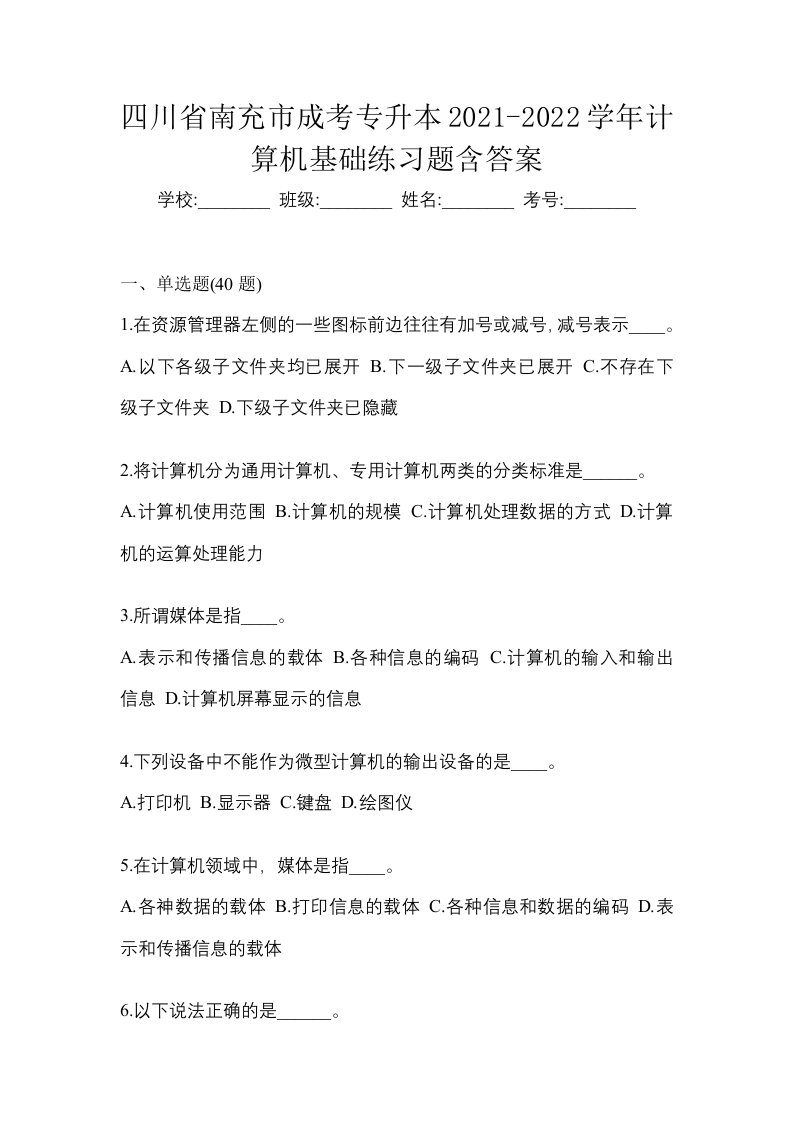 四川省南充市成考专升本2021-2022学年计算机基础练习题含答案

学校:________ 班级:________ 姓名:________ 考号:________

一、单选题(40 题)

1.在资源管理器左侧的一些图标前边往往有加号或减号,减号表示____。

A.以下各级子文件夹均已展开 B.下一级子文件夹已展开 C.不存在下级子文件夹 D.下级子文件夹已隐藏

2.将计算机分为通用计算机、专用计算机两类的分类标准是______。

A.计算机使用范围 B.计算机的规模 C.计算机处理数据的方式 D.计算机的运算处理能力

3.所谓媒体是指____。

A.表示和传播信息的载体 B.各种信息的编码 C.计算机的输入和输出信息 D.计算机屏幕显示的信息

4.下列设备中不能作为微型计算机的输出设备的是____。

A.打印机 B.显示器 C.键盘 D.绘图仪

5.在计算机领域中，媒体是指____。

A.各神数据的载体 B.打印信息的载体 C.各种信息和数据的编码 D.表示和传播信息的载体

6.以下说法正确的是______。